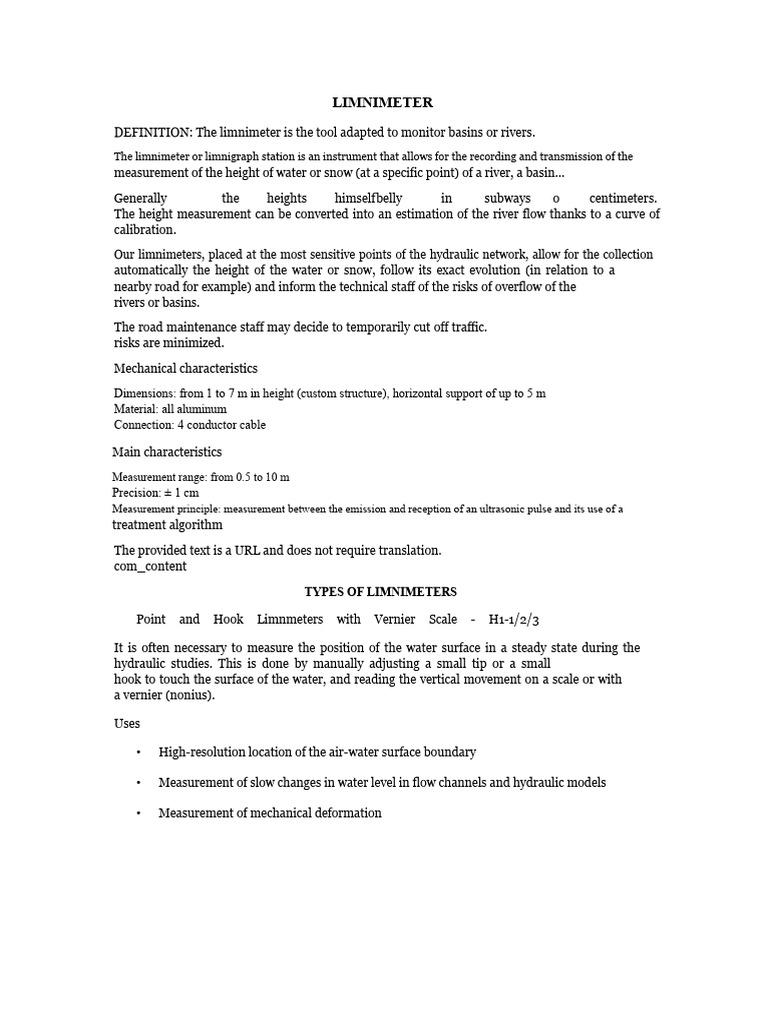 LIMNIMETER

DEFINITION: The limnimeter is the tool adapted to monitor basins or rivers.

The limnimeter or limnigraph station is an instrument that allows for the recording and transmission of the measurement of the height of water or snow (at a specific point) of a river, a basin...

Generally the heights himselfbelly in subways o centimeters. The height measurement can be converted into an estimation of the river flow thanks to a curve of calibration.

Our limnimeters, placed at the most sensitive points of the hydraulic network, allow for the collection automatically the height of the water or snow, follow its exact evolution (in relation to a nearby road for example) and inform the technical staff of the risks of overflow of the rivers or basins.

The road maintenance staff may decide to temporarily cut off traffic. risks are minimized.

Mechanical characteristics

Dimensions: from 1 to 7 m in height (custom structure), horizontal support of up to 5 m
Material: all aluminum
Connection: 4 conductor cable

Main characteristics

Measurement range: from 0.5 to 10 m
Precision: ± 1 cm
Measurement principle: measurement between the emission and reception of an ultrasonic pulse and its use of a treatment algorithm

The provided text is a URL and does not require translation.
com_content

TYPES OF LIMNIMETERS

Point and Hook Limnmeters with Vernier Scale - H1-1/2/3

It is often necessary to measure the position of the water surface in a steady state during the hydraulic studies. This is done by manually adjusting a small tip or a small hook to touch the surface of the water, and reading the vertical movement on a scale or with a vernier (nonius).

Uses

• High-resolution location of the air-water surface boundary

• Measurement of slow changes in water level in flow channels and hydraulic models

• Measurement of mechanical deformation